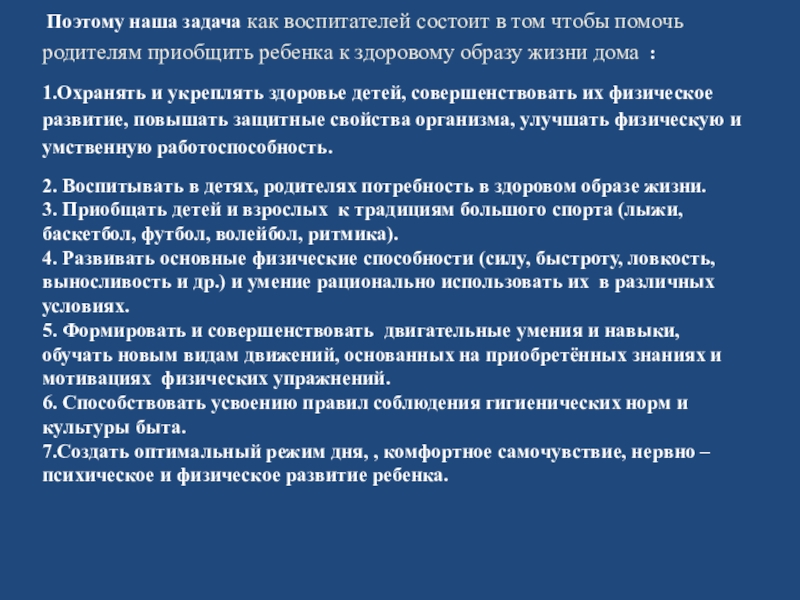 Поэтому наша задача как воспитателей состоит в том чтобы помочь родителям приобщить ребенка к здоровому образу жизни дома :

1.Охранять и укреплять здоровье детей, совершенствовать их физическое развитие, повышать защитные свойства организма, улучшать физическую и умственную работоспособность.

2. Воспитывать в детях, родителях потребность в здоровом образе жизни.
3. Приобщать детей и взрослых к традициям большого спорта (лыжи, баскетбол, футбол, волейбол, ритмика).
4. Развивать основные физические способности (силу, быстроту, ловкость, выносливость и др.) и умение рационально использовать их в различных условиях.
5. Формировать и совершенствовать двигательные умения и навыки, обучать новым видам движений, основанных на приобретённых знаниях и мотивациях физических упражнений.
6. Способствовать усвоению правил соблюдения гигиенических норм и культуры быта.
7.Создать оптимальный режим дня, , комфортное самочувствие, нервно – психическое и физическое развитие ребенка.